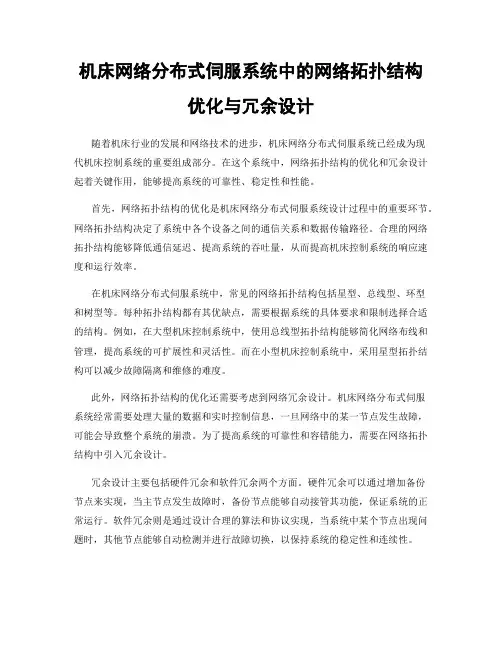 机床网络分布式伺服系统中的网络拓扑结构优化与冗余设计

随着机床行业的发展和网络技术的进步，机床网络分布式伺服系统已经成为现代机床控制系统的重要组成部分。在这个系统中，网络拓扑结构的优化和冗余设计起着关键作用，能够提高系统的可靠性、稳定性和性能。

首先，网络拓扑结构的优化是机床网络分布式伺服系统设计过程中的重要环节。网络拓扑结构决定了系统中各个设备之间的通信关系和数据传输路径。合理的网络拓扑结构能够降低通信延迟、提高系统的吞吐量，从而提高机床控制系统的响应速度和运行效率。

在机床网络分布式伺服系统中，常见的网络拓扑结构包括星型、总线型、环型和树型等。每种拓扑结构都有其优缺点，需要根据系统的具体要求和限制选择合适的结构。例如，在大型机床控制系统中，使用总线型拓扑结构能够简化网络布线和管理，提高系统的可扩展性和灵活性。而在小型机床控制系统中，采用星型拓扑结构可以减少故障隔离和维修的难度。

此外，网络拓扑结构的优化还需要考虑到网络冗余设计。机床网络分布式伺服系统经常需要处理大量的数据和实时控制信息，一旦网络中的某一节点发生故障，可能会导致整个系统的崩溃。为了提高系统的可靠性和容错能力，需要在网络拓扑结构中引入冗余设计。

冗余设计主要包括硬件冗余和软件冗余两个方面。硬件冗余可以通过增加备份节点来实现，当主节点发生故障时，备份节点能够自动接管其功能，保证系统的正常运行。软件冗余则是通过设计合理的算法和协议实现，当系统中某个节点出现问题时，其他节点能够自动检测并进行故障切换，以保持系统的稳定性和连续性。